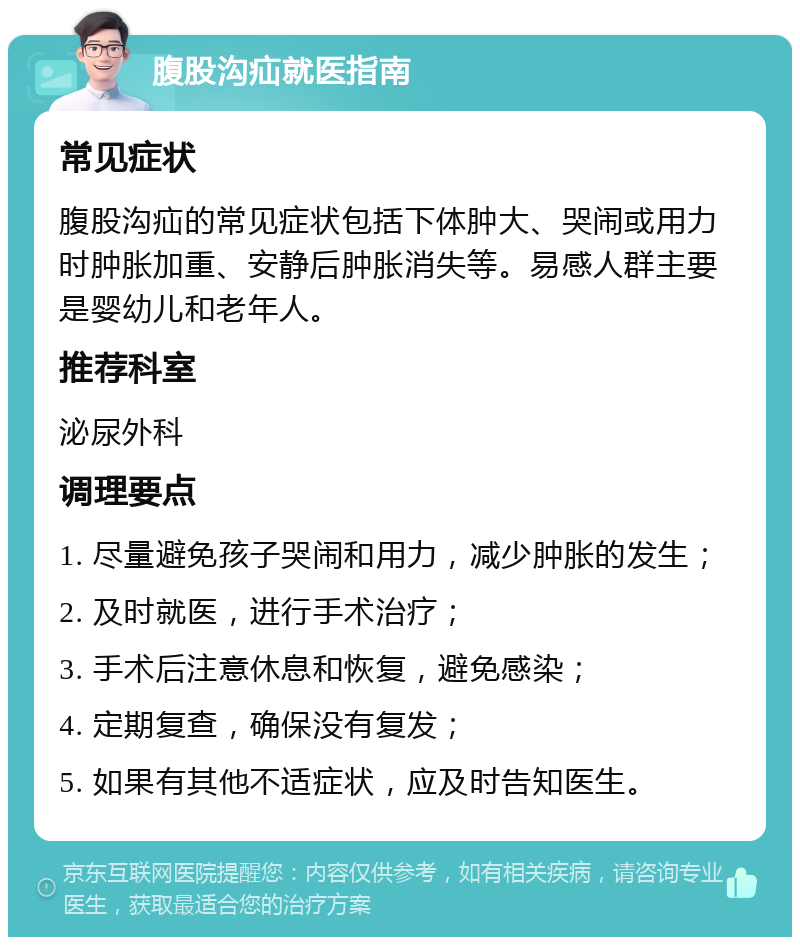 腹股沟疝就医指南

常见症状

腹股沟疝的常见症状包括下体肿大、哭闹或用力时肿胀加重、安静后肿胀消失等。易感人群主要是婴幼儿和老年人。

推荐科室

泌尿外科

调理要点

1. 尽量避免孩子哭闹和用力，减少肿胀的发生；

2. 及时就医，进行手术治疗；

3. 手术后注意休息和恢复，避免感染；

4. 定期复查，确保没有复发；

5. 如果有其他不适症状，应及时告知医生。

京东互联网医院提醒您：内容仅供参考，如有相关疾病，请咨询专业医生，获取最适合您的治疗方案